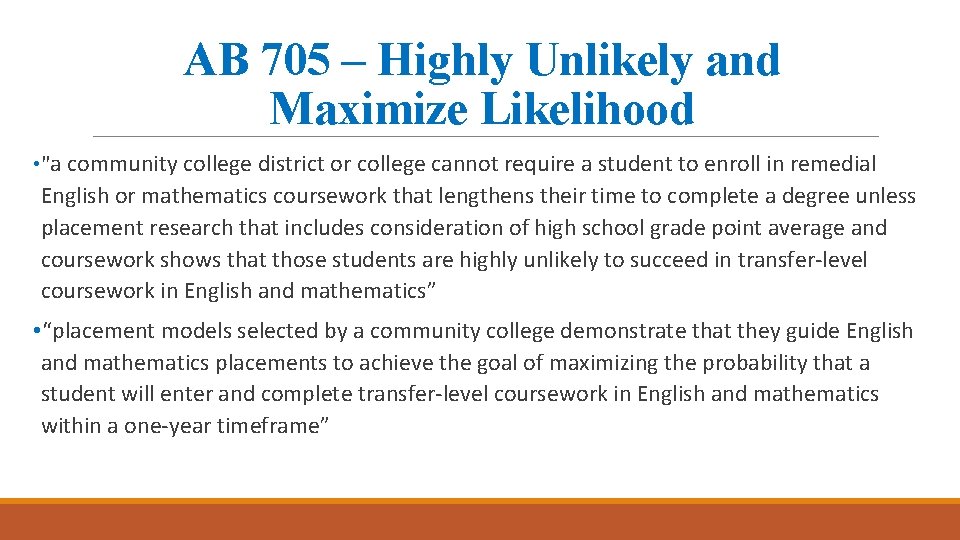 AB 705 – Highly Unlikely and Maximize Likelihood

• "a community college district or college cannot require a student to enroll in remedial English or mathematics coursework that lengthens their time to complete a degree unless placement research that includes consideration of high school grade point average and coursework shows that those students are highly unlikely to succeed in transfer-level coursework in English and mathematics"

• "placement models selected by a community college demonstrate that they guide English and mathematics placements to achieve the goal of maximizing the probability that a student will enter and complete transfer-level coursework in English and mathematics within a one-year timeframe"